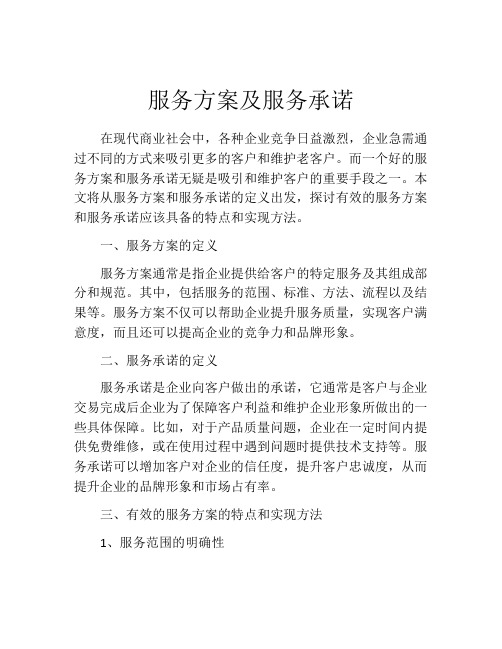 服务方案及服务承诺

在现代商业社会中，各种企业竞争日益激烈，企业急需通过不同的方式来吸引更多的客户和维护老客户。而一个好的服务方案和服务承诺无疑是吸引和维护客户的重要手段之一。本文将从服务方案和服务承诺的定义出发，探讨有效的服务方案和服务承诺应该具备的特点和实现方法。

一、服务方案的定义

服务方案通常是指企业提供给客户的特定服务及其组成部分和规范。其中，包括服务的范围、标准、方法、流程以及结果等。服务方案不仅可以帮助企业提升服务质量，实现客户满意度，而且还可以提高企业的竞争力和品牌形象。

二、服务承诺的定义

服务承诺是企业向客户做出的承诺，它通常是客户与企业交易完成后企业为了保障客户利益和维护企业形象所做出的一些具体保障。比如，对于产品质量问题，企业在一定时间内提供免费维修，或在使用过程中遇到问题时提供技术支持等。服务承诺可以增加客户对企业的信任度，提升客户忠诚度，从而提升企业的品牌形象和市场占有率。

三、有效的服务方案的特点和实现方法

1、服务范围的明确性